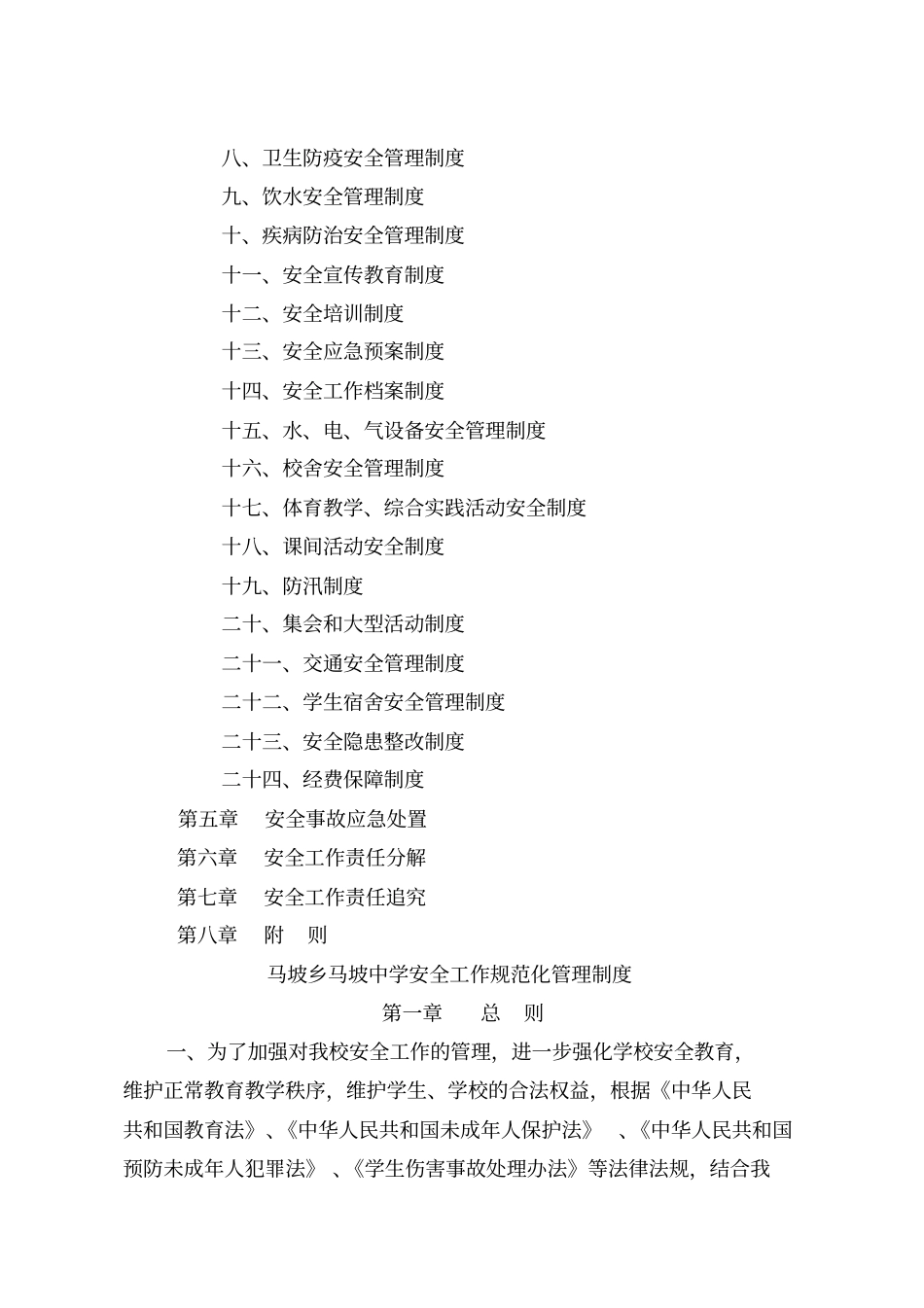 八、卫生防疫安全管理制度

九、饮水安全管理制度

十、疾病防治安全管理制度

十一、安全宣传教育制度

十二、安全培训制度

十三、安全应急预案制度

十四、安全工作档案制度

十五、水、电、气设备安全管理制度

十六、校舍安全管理制度

十七、体育教学、综合实践活动安全制度

十八、课间活动安全制度

十九、防汛制度

二十、集会和大型活动制度

二十一、交通安全管理制度

二十二、学生宿舍安全管理制度

二十三、安全隐患整改制度

二十四、经费保障制度

第五章 安全事故应急处置

第六章 安全工作责任分解

第七章 安全工作责任追究

第八章 附 则

马坡乡马坡中学安全工作规范化管理制度

第一章 总 则

一、为了加强对我校安全工作的管理，进一步强化学校安全教育，维护正常教育教学秩序，维护学生、学校的合法权益，根据《中华人民共和国教育法》、《中华人民共和国未成年人保护法》 、《中华人民共和国预防未成年人犯罪法》 、《学生伤害事故处理办法》等法律法规，结合我